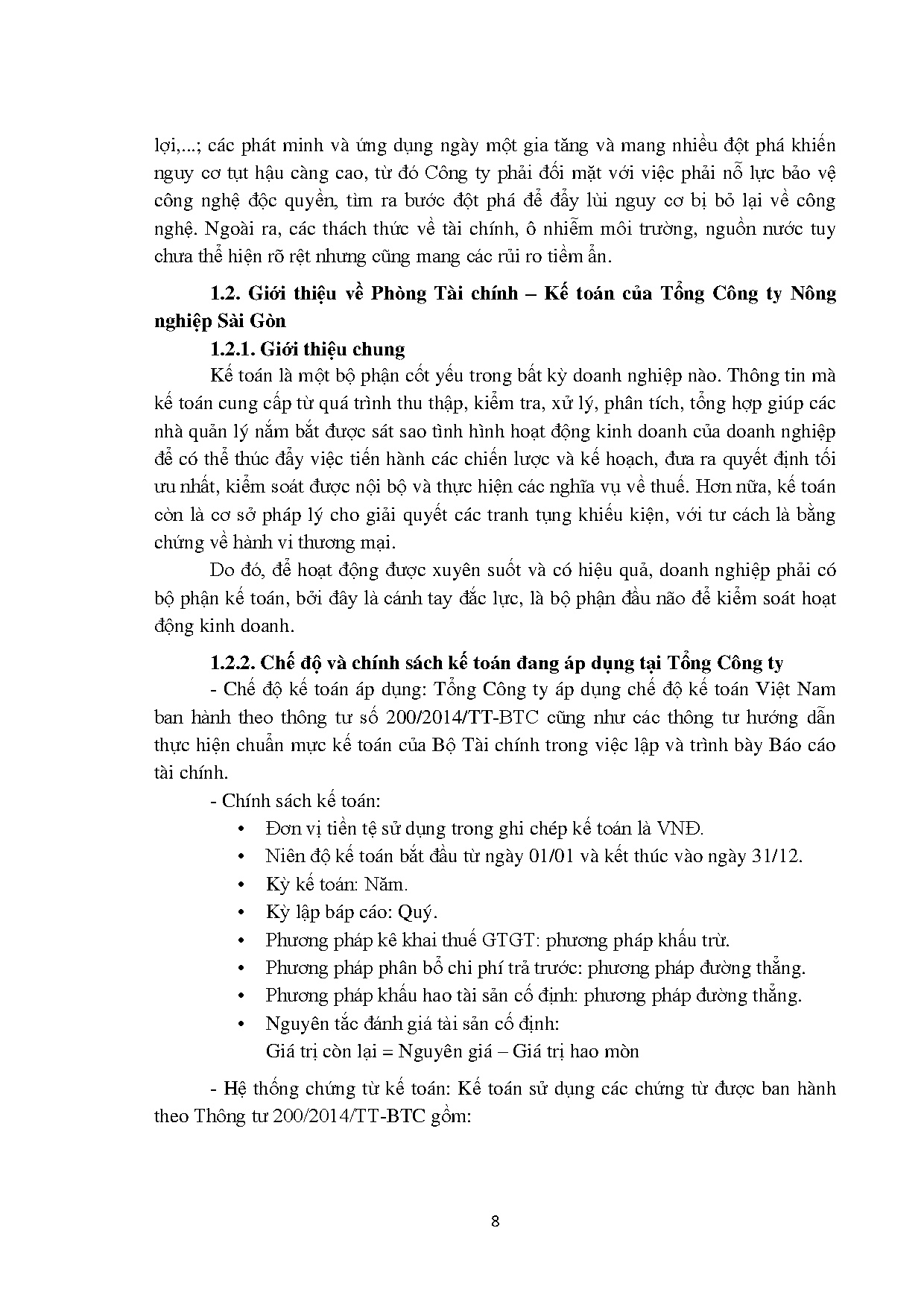 lợi,...; các phát minh và ứng dụng ngày một gia tăng và mang nhiều đột phá khiến nguy cơ tụt hậu càng cao, từ đó Công ty phải đối mặt với việc phải nỗ lực bảo vệ công nghệ độc quyền, tìm ra bước đột phá để đẩy lùi nguy cơ bị bỏ lại về công nghệ. Ngoài ra, các thách thức về tài chính, ô nhiễm môi trường, nguồn nước tuy chưa thể hiện rõ rệt nhưng cũng mang các rủi ro tiềm ẩn.

1.2. Giới thiệu về Phòng Tài chính – Kế toán của Tổng Công ty Nông nghiệp Sài Gòn

1.2.1. Giới thiệu chung

Kế toán là một bộ phận cốt yếu trong bất kỳ doanh nghiệp nào. Thông tin mà kế toán cung cấp từ quá trình thu thập, kiểm tra, xử lý, phân tích, tổng hợp giúp các nhà quản lý nắm bắt được sát sao tình hình hoạt động kinh doanh của doanh nghiệp để có thể thúc đẩy việc tiến hành các chiến lược và kế hoạch, đưa ra quyết định tối ưu nhất, kiểm soát được nội bộ và thực hiện các nghĩa vụ về thuế. Hơn nữa, kế toán còn là cơ sở pháp lý cho giải quyết các tranh tụng khiếu kiện, với tư cách là bằng chứng về hành vi thương mại.

Do đó, để hoạt động được xuyên suốt và có hiệu quả, doanh nghiệp phải có bộ phận kế toán, bởi đây là cánh tay đắc lực, là bộ phận đầu não để kiểm soát hoạt động kinh doanh.

1.2.2. Chế độ và chính sách kế toán đang áp dụng tại Tổng Công ty

- Chế độ kế toán áp dụng: Tổng Công ty áp dụng chế độ kế toán Việt Nam ban hành theo thông tư số 200/2014/TT-BTC cũng như các thông tư hướng dẫn thực hiện chuẩn mực kế toán của Bộ Tài chính trong việc lập và trình bày Báo cáo tài chính.

- Chính sách kế toán:

• Đơn vị tiền tệ sử dụng trong ghi chép kế toán là VNĐ.
• Niên độ kế toán bắt đầu từ ngày 01/01 và kết thúc vào ngày 31/12.
• Kỳ kế toán: Năm.
• Kỳ lập báp cáo: Quý.
• Phương pháp kê khai thuế GTGT: phương pháp khấu trừ.
• Phương pháp phân bổ chi phí trả trước: phương pháp đường thẳng.
• Phương pháp khấu hao tài sản cố định: phương pháp đường thẳng.
• Nguyên tắc đánh giá tài sản cố định:
Giá trị còn lại = Nguyên giá – Giá trị hao mòn

- Hệ thống chứng từ kế toán: Kế toán sử dụng các chứng từ được ban hành theo Thông tư 200/2014/TT-BTC gồm:

8